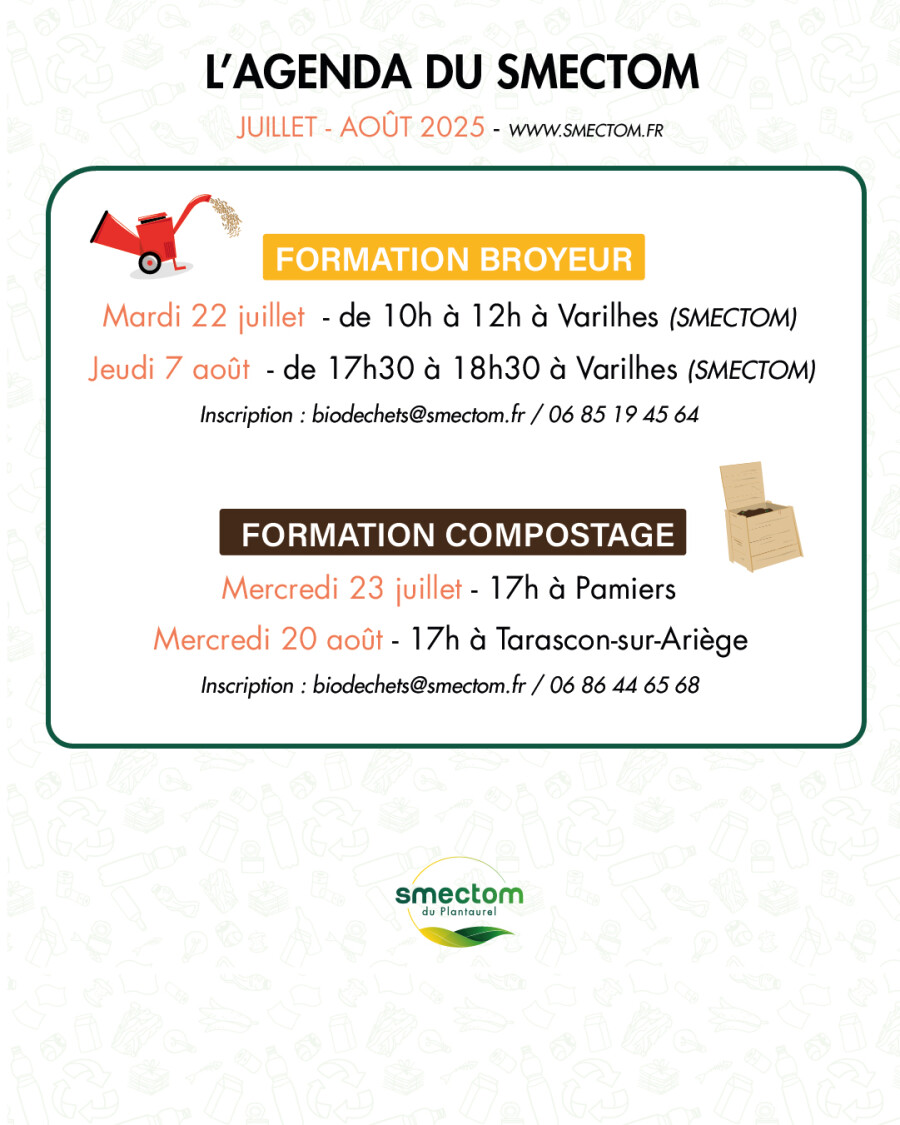 L'AGENDA DU SMECTOM

JUILLET - AOÛT 2025 - WWW.SMECTOM.FR

FORMATION BROYEUR

Mardi 22 juillet - de 10h à 12h à Varilhes (SMECTOM)

Jeudi 7 août - de 17h30 à 18h30 à Varilhes (SMECTOM)

Inscription : biodechets@smectom.fr / 06 85 19 45 64

FORMATION COMPOSTAGE

Mercredi 23 juillet - 17h à Pamiers

Mercredi 20 août - 17h à Tarascon-sur-Ariège

Inscription : biodechets@smectom.fr / 06 86 44 65 68

smectom
du Plantaurel